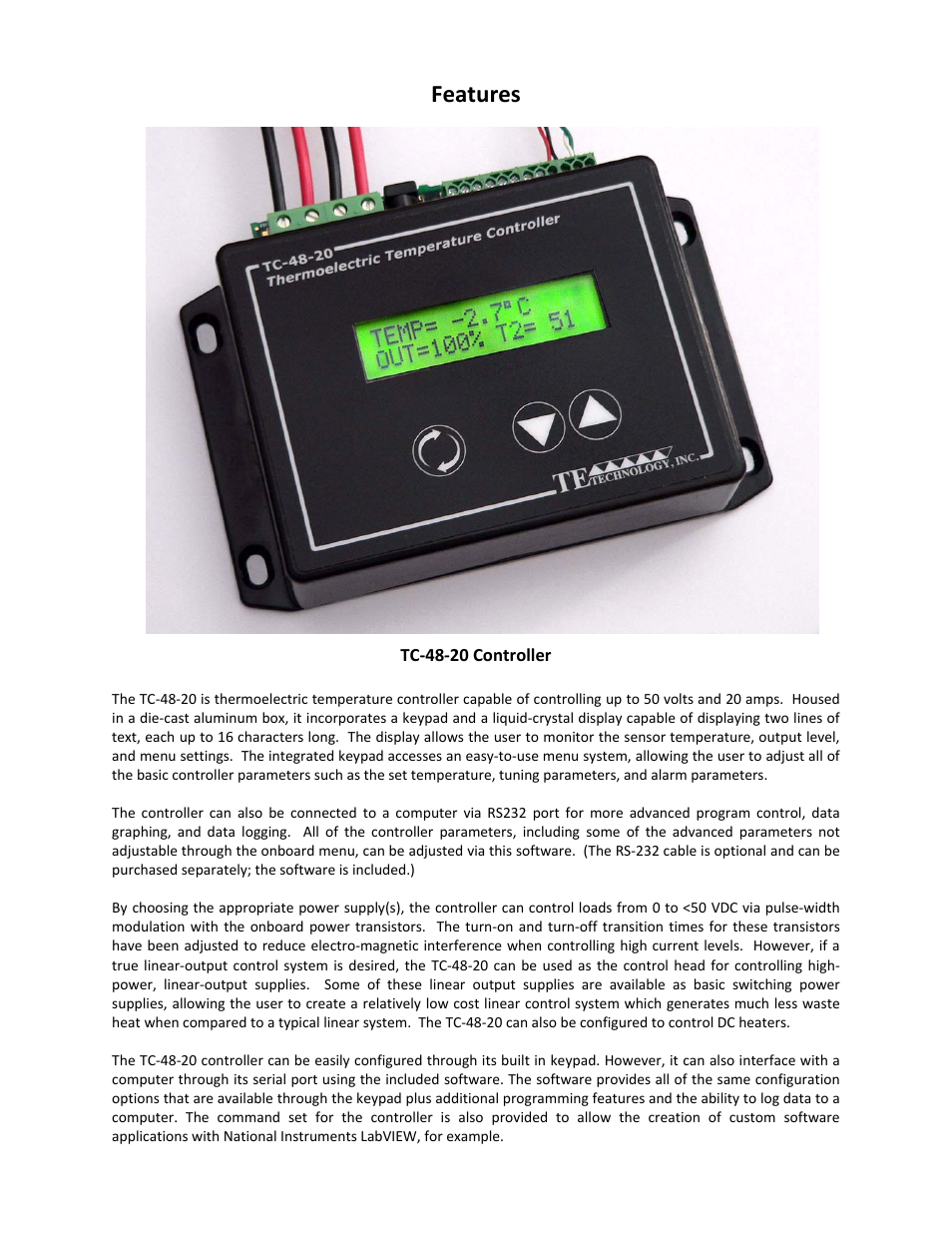 Features

TC-48-20
Thermoelectric Temperature Controller

TEMP= -2.7°C
OUT=100% T2= 51

TE TECHNOLOGY, INC.

TC-48-20 Controller

The TC-48-20 is thermoelectric temperature controller capable of controlling up to 50 volts and 20 amps. Housed in a die-cast aluminum box, it incorporates a keypad and a liquid-crystal display capable of displaying two lines of text, each up to 16 characters long. The display allows the user to monitor the sensor temperature, output level, and menu settings. The integrated keypad accesses an easy-to-use menu system, allowing the user to adjust all of the basic controller parameters such as the set temperature, tuning parameters, and alarm parameters.

The controller can also be connected to a computer via RS232 port for more advanced program control, data graphing, and data logging. All of the controller parameters, including some of the advanced parameters not adjustable through the onboard menu, can be adjusted via this software. (The RS-232 cable is optional and can be purchased separately; the software is included.)

By choosing the appropriate power supply(s), the controller can control loads from 0 to <50 VDC via pulse-width modulation with the onboard power transistors. The turn-on and turn-off transition times for these transistors have been adjusted to reduce electro-magnetic interference when controlling high current levels. However, if a true linear-output control system is desired, the TC-48-20 can be used as the control head for controlling high-power, linear-output supplies. Some of these linear output supplies are available as basic switching power supplies, allowing the user to create a relatively low cost linear control system which generates much less waste heat when compared to a typical linear system. The TC-48-20 can also be configured to control DC heaters.

The TC-48-20 controller can be easily configured through its built in keypad. However, it can also interface with a computer through its serial port using the included software. The software provides all of the same configuration options that are available through the keypad plus additional programming features and the ability to log data to a computer. The command set for the controller is also provided to allow the creation of custom software applications with National Instruments LabVIEW, for example.